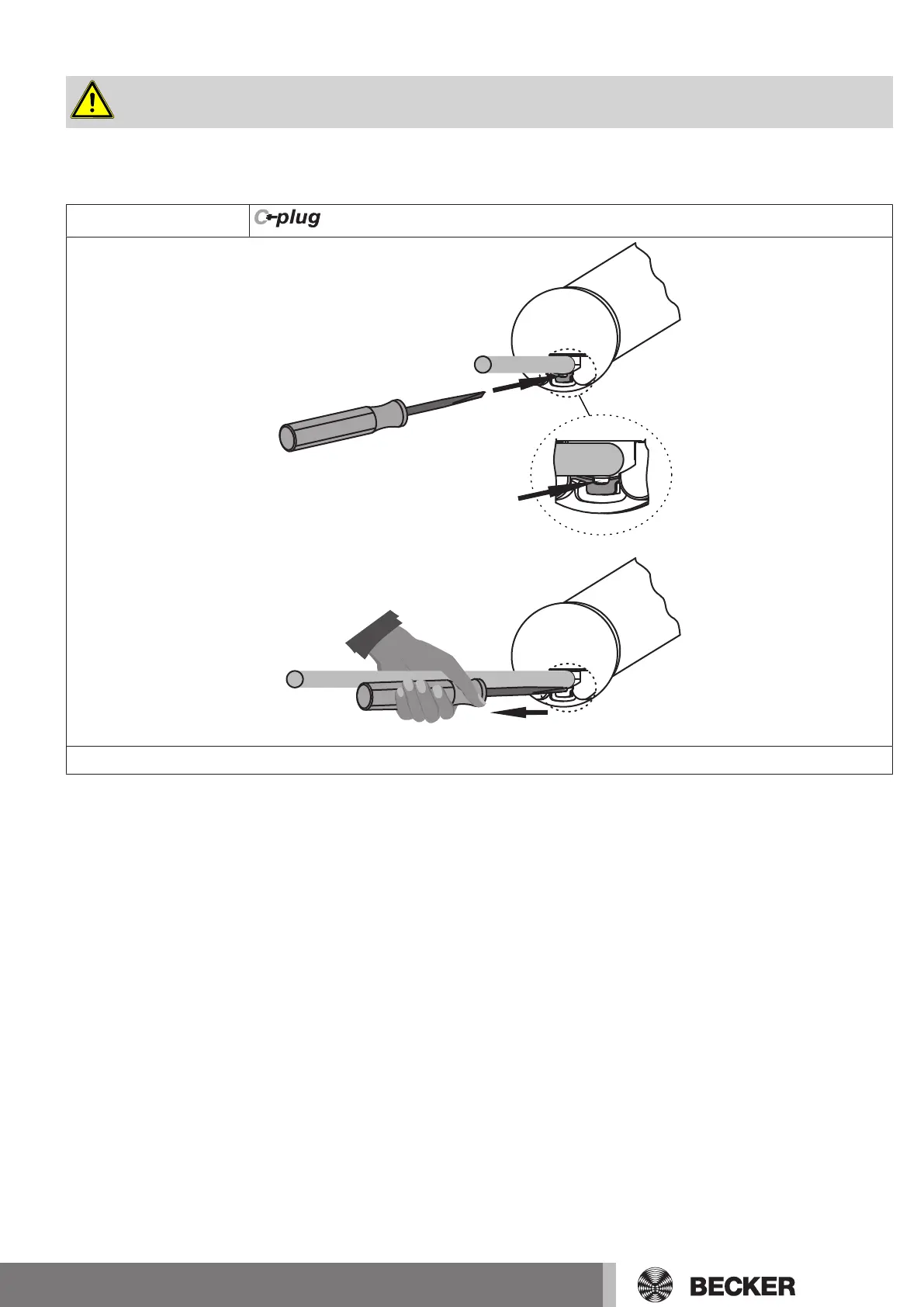 C-plug

BECKER